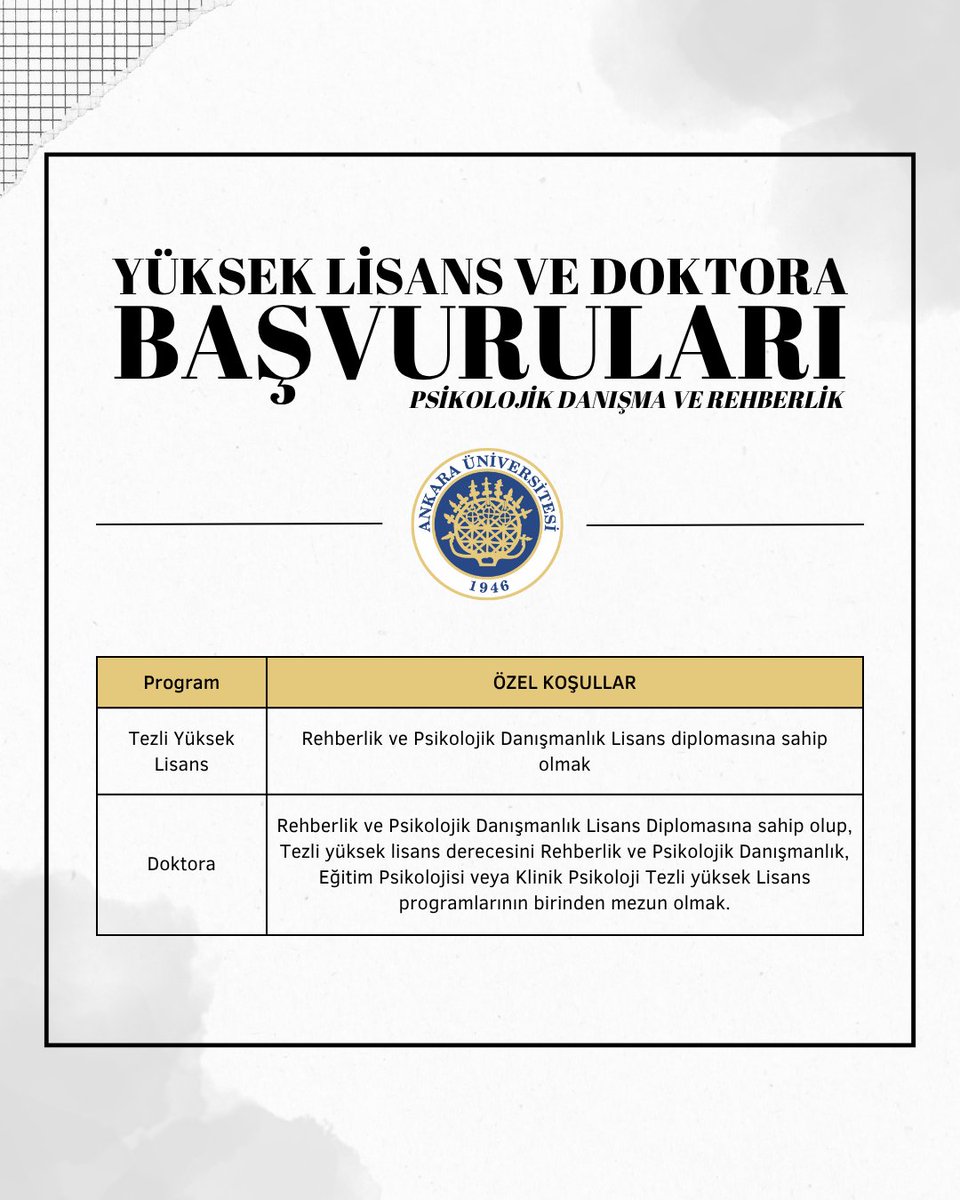 YÜKSEK LİSANS VE DOKTORA
BAŞVURULARI
PSİKOLOJİK DANIŞMA VE REHBERLİK

ANKARA ÜNİVERSİTESİ
1946

| Program | ÖZEL KOŞULLAR |
|---|---|
| Tezli Yüksek Lisans | Rehberlik ve Psikolojik Danışmanlık Lisans diplomasına sahip olmak |
| Doktora | Rehberlik ve Psikolojik Danışmanlık Lisans Diplomasına sahip olup, Tezli yüksek lisans derecesini Rehberlik ve Psikolojik Danışmanlık, Eğitim Psikolojisi veya Klinik Psikoloji Tezli yüksek Lisans programlarının birinden mezun olmak. |